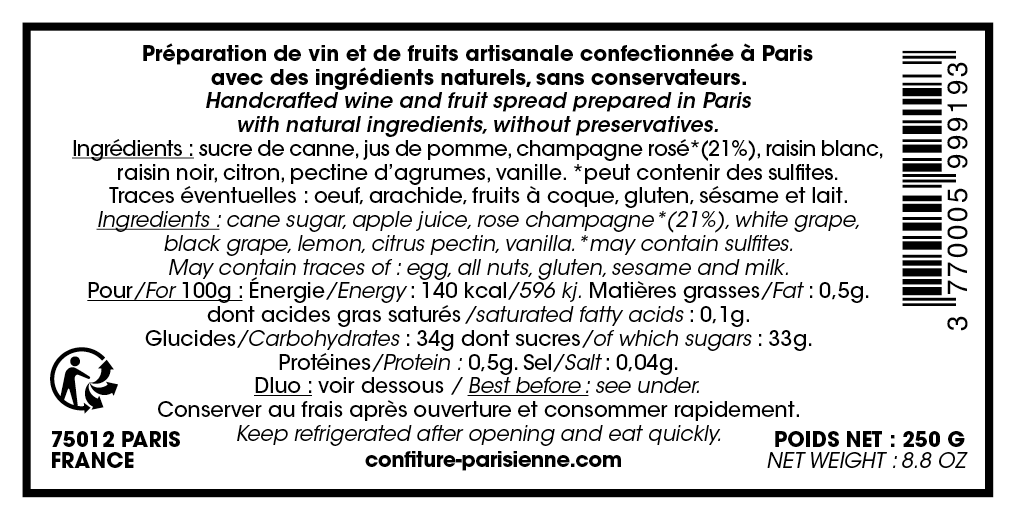 Préparation de vin et de fruits artisanale confectionnée à Paris avec des ingrédients naturels, sans conservateurs.

Handcrafted wine and fruit spread prepared in Paris with natural ingredients, without preservatives.

Ingrédients : sucre de canne, jus de pomme, champagne rosé*(21%), raisin blanc, raisin noir, citron, pectine d'agrumes, vanille. *peut contenir des sulfites.

Traces éventuelles : oeuf, arachide, fruits à coque, gluten, sésame et lait.

Ingredients : cane sugar, apple juice, rose champagne*(21%), white grape, black grape, lemon, citrus pectin, vanilla. *may contain sulfites.

May contain traces of : egg, all nuts, gluten, sesame and milk.

Pour/For 100g : Énergie/Energy : 140 kcal/596 kj. Matières grasses/Fat : 0,5g.

dont acides gras saturés /saturated fatty acids : 0,1g.

Glucides/Carbohydrates : 34g dont sucres/of which sugars : 33g.

Protéines/Protein : 0,5g. Sel/Salt : 0,04g.

Dluo : voir dessous / Best before : see under.

Conserver au frais après ouverture et consommer rapidement.

Keep refrigerated after opening and eat quickly.

75012 PARIS
FRANCE

confiture-parisienne.com

POIDS NET : 250 G
NET WEIGHT : 8.8 OZ

3 770005 999193